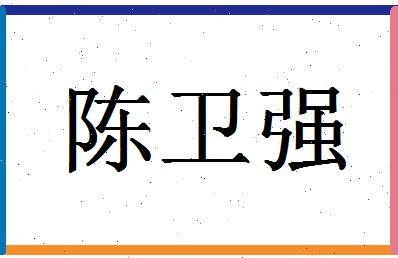 陈卫强